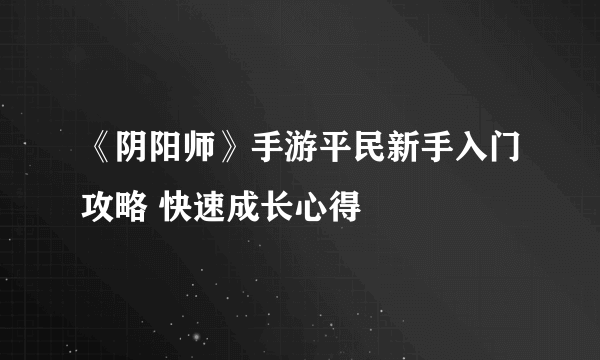 《阴阳师》手游平民新手入门攻略 快速成长心得